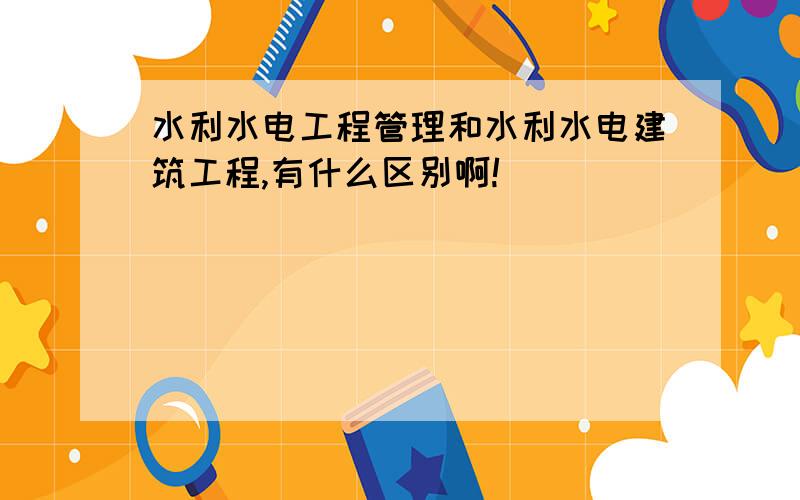 水利水电工程管理和水利水电建筑工程,有什么区别啊!